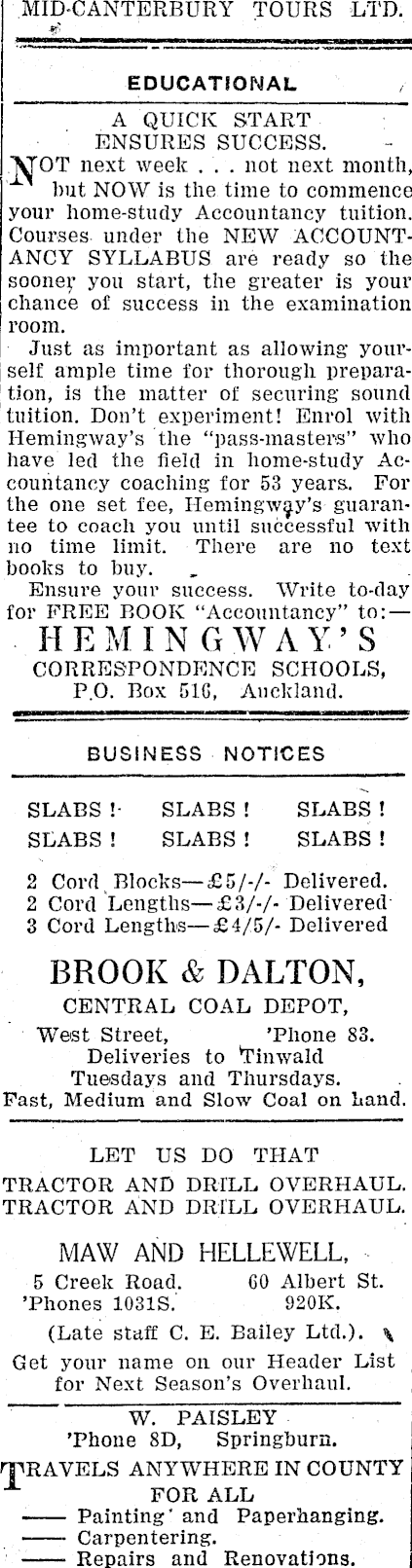 MID-CANTERBURY TOURS LTD.

EDUCATIONAL

A QUICK START ENSURES SUCCESS.

NOT next week . . . not next month, but NOW is the time to commence your home-study Accountancy tuition. Courses under the NEW ACCOUNTANCY SYLLABUS are ready so the sooner you start, the greater is your chance of success in the examination room.

Just as important as allowing yourself ample time for thorough preparation, is the matter of securing sound tuition. Don't experiment! Enrol with Hemingway's the "pass-masters" who have led the field in home-study Accountancy coaching for 53 years. For the one set fee, Hemingway's guarantee to coach you until successful with no time limit. There are no text books to buy.

Ensure your success. Write to-day for FREE BOOK "Accountancy" to:—

HEMINGWAY'S
CORRESPONDENCE SCHOOLS,
P.O. Box 516, Auckland.

BUSINESS NOTICES

SLABS ! SLABS ! SLABS !
SLABS ! SLABS ! SLABS !

2 Cord Blocks—£5/-/- Delivered.
2 Cord Lengths—£3/-/- Delivered
3 Cord Lengths—£4/5/- Delivered

BROOK & DALTON,
CENTRAL COAL DEPOT,
West Street, 'Phone 83.
Deliveries to Tinwald
Tuesdays and Thursdays.
Fast, Medium and Slow Coal on hand.

LET US DO THAT
TRACTOR AND DRILL OVERHAUL.
TRACTOR AND DRILL OVERHAUL.

MAW AND HELLEWELL,
5 Creek Road. 60 Albert St.
'Phones 1031S. 920K.
(Late staff C. E. Bailey Ltd.).
Get your name on our Header List for Next Season's Overhaul.

W. PAISLEY
'Phone 8D, Springburn.
TRAVELS ANYWHERE IN COUNTY FOR ALL
—— Painting and Paperhanging.
—— Carpentering.
—— Repairs and Renovations.